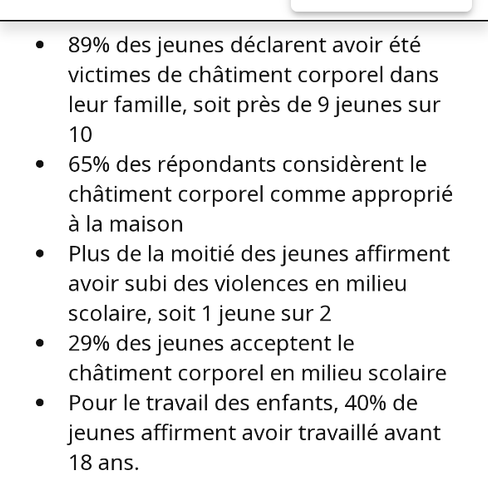 - 89% des jeunes déclarent avoir été victimes de châtiment corporel dans leur famille, soit près de 9 jeunes sur 10
- 65% des répondants considèrent le châtiment corporel comme approprié à la maison
- Plus de la moitié des jeunes affirment avoir subi des violences en milieu scolaire, soit 1 jeune sur 2
- 29% des jeunes acceptent le châtiment corporel en milieu scolaire
- Pour le travail des enfants, 40% de jeunes affirment avoir travaillé avant 18 ans.